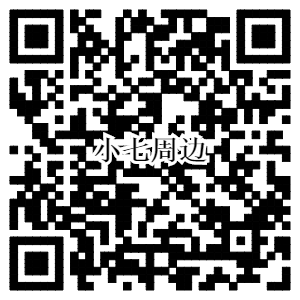 小七周边